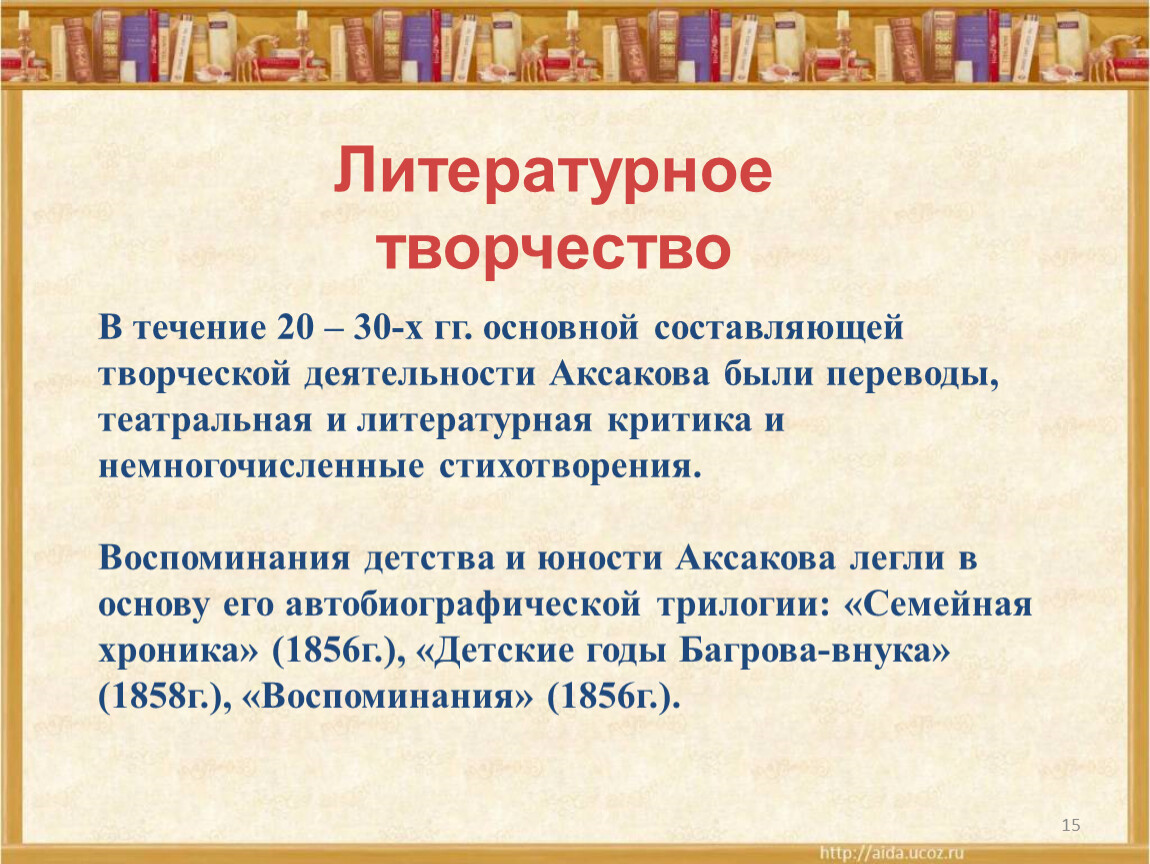 Литературное творчество

В течение 20 – 30-х гг. основной составляющей творческой деятельности Аксакова были переводы, театральная и литературная критика и немногочисленные стихотворения.

Воспоминания детства и юности Аксакова легли в основу его автобиографической трилогии: «Семейная хроника» (1856г.), «Детские годы Багрова-внука» (1858г.), «Воспоминания» (1856г.).

15

http://aida.ucoz.ru